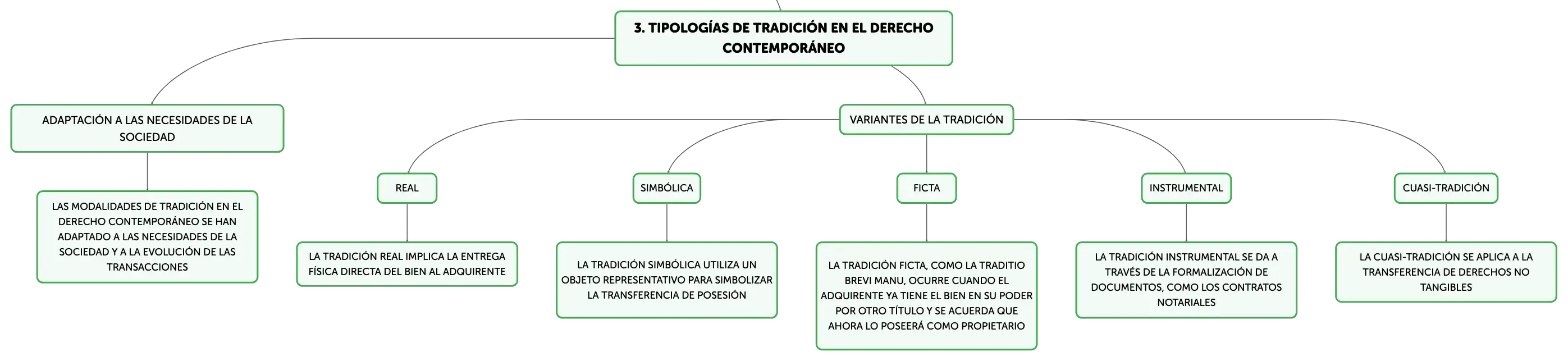 3. TIPOLOGÍAS DE TRADICIÓN EN EL DERECHO CONTEMPORÁNEO

ADAPTACIÓN A LAS NECESIDADES DE LA SOCIEDAD

LAS MODALIDADES DE TRADICIÓN EN EL DERECHO CONTEMPORÁNEO SE HAN ADAPTADO A LAS NECESIDADES DE LA SOCIEDAD Y A LA EVOLUCIÓN DE LAS TRANSACCIONES

VARIANTES DE LA TRADICIÓN

REAL

LA TRADICIÓN REAL IMPLICA LA ENTREGA FÍSICA DIRECTA DEL BIEN AL ADQUIRENTE

SIMBÓLICA

LA TRADICIÓN SIMBÓLICA UTILIZA UN OBJETO REPRESENTATIVO PARA SIMBOLIZAR LA TRANSFERENCIA DE POSESIÓN

FICTA

LA TRADICIÓN FICTA, COMO LA TRADITIO BREVI MANU, OCURRE CUANDO EL ADQUIRENTE YA TIENE EL BIEN EN SU PODER POR OTRO TÍTULO Y SE ACUERDA QUE AHORA LO POSEERÁ COMO PROPIETARIO

INSTRUMENTAL

LA TRADICIÓN INSTRUMENTAL SE DA A TRAVÉS DE LA FORMALIZACIÓN DE DOCUMENTOS, COMO LOS CONTRATOS NOTARIALES

CUASI-TRADICIÓN

LA CUASI-TRADICIÓN SE APLICA A LA TRANSFERENCIA DE DERECHOS NO TANGIBLES